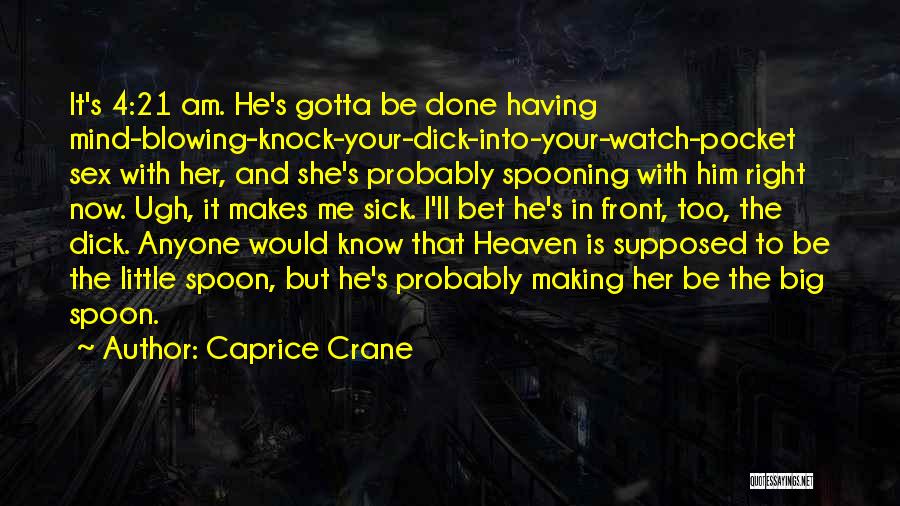 It's 4:21 am. He's gotta be done having mind-blowing-knock-your-dick-into-your-watch-pocket sex with her, and she's probably spooning with him right now. Ugh, it makes me sick. I'll bet he's in front, too, the dick. Anyone would know that Heaven is supposed to be the little spoon, but he's probably making her be the big spoon.

~ Author: Caprice Crane

QUOTESSAYINGS.NET